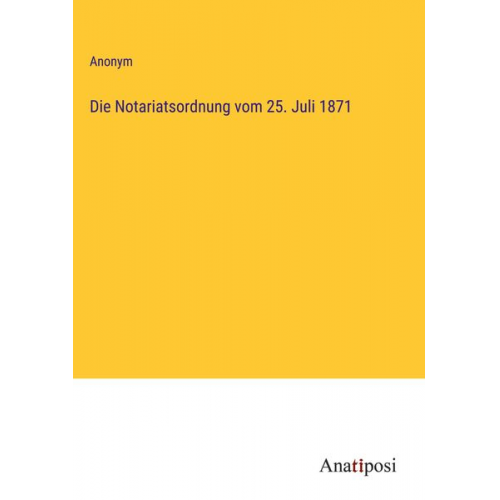 Anonym

Die Notariatsordnung vom 25. Juli 1871

Anatiposi